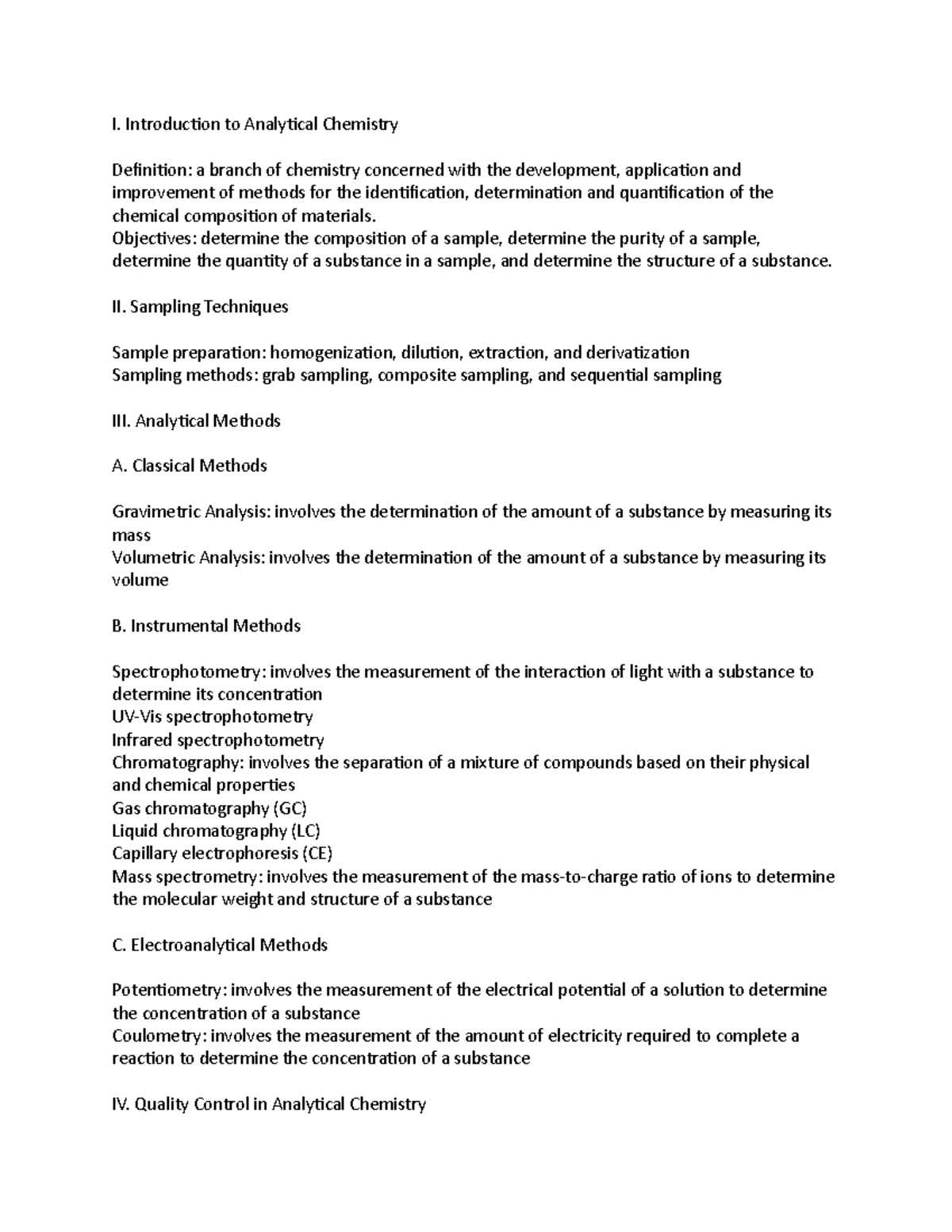 I. Introduction to Analytical Chemistry

Definition: a branch of chemistry concerned with the development, application and improvement of methods for the identification, determination and quantification of the chemical composition of materials.
Objectives: determine the composition of a sample, determine the purity of a sample, determine the quantity of a substance in a sample, and determine the structure of a substance.

II. Sampling Techniques

Sample preparation: homogenization, dilution, extraction, and derivatization
Sampling methods: grab sampling, composite sampling, and sequential sampling

III. Analytical Methods

A. Classical Methods

Gravimetric Analysis: involves the determination of the amount of a substance by measuring its mass
Volumetric Analysis: involves the determination of the amount of a substance by measuring its volume

B. Instrumental Methods

Spectrophotometry: involves the measurement of the interaction of light with a substance to determine its concentration
UV-Vis spectrophotometry
Infrared spectrophotometry
Chromatography: involves the separation of a mixture of compounds based on their physical and chemical properties
Gas chromatography (GC)
Liquid chromatography (LC)
Capillary electrophoresis (CE)
Mass spectrometry: involves the measurement of the mass-to-charge ratio of ions to determine the molecular weight and structure of a substance

C. Electroanalytical Methods

Potentiometry: involves the measurement of the electrical potential of a solution to determine the concentration of a substance
Coulometry: involves the measurement of the amount of electricity required to complete a reaction to determine the concentration of a substance

IV. Quality Control in Analytical Chemistry